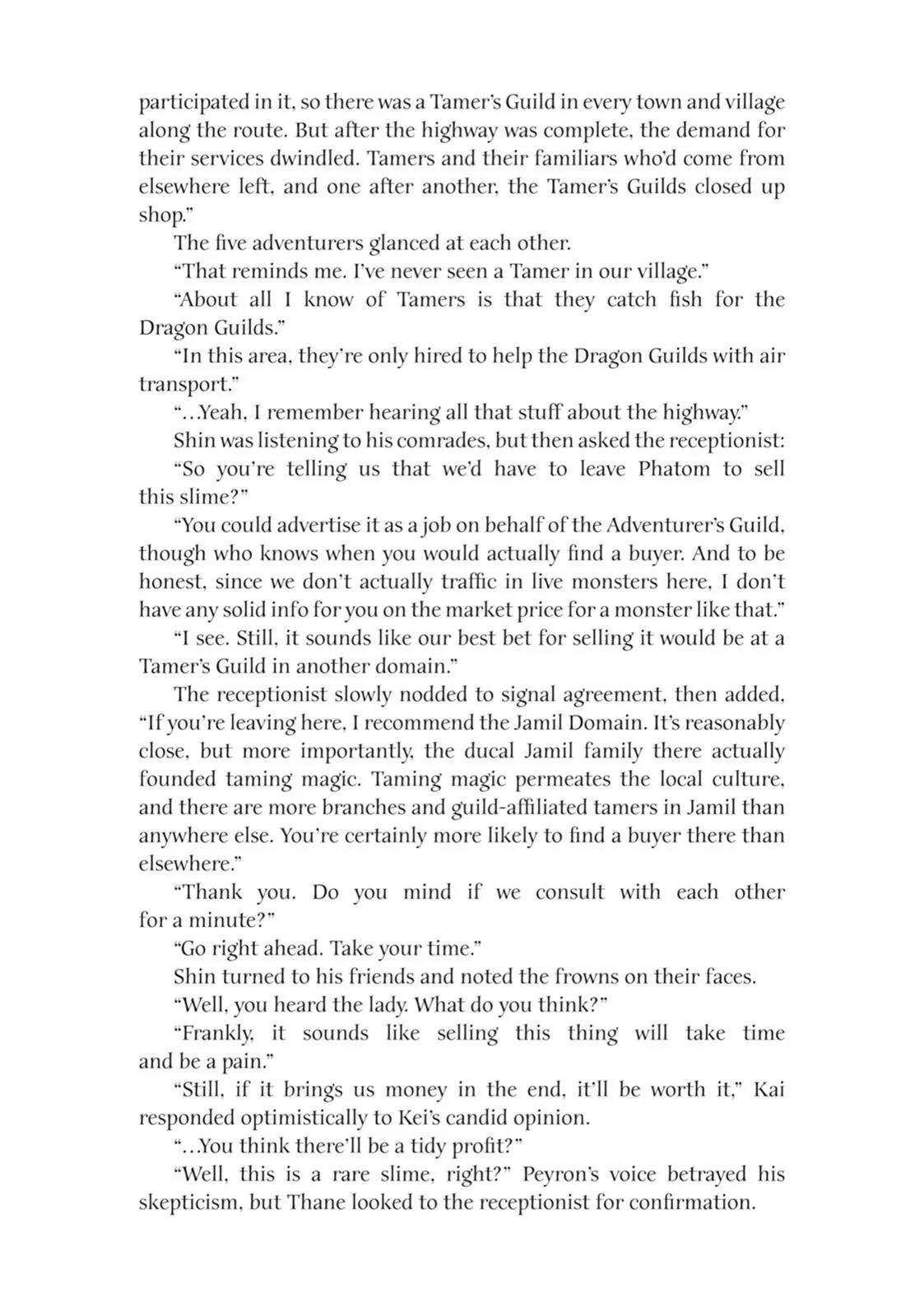 participated in it, so there was a Tamer's Guild in every town and village along the route. But after the highway was complete, the demand for their services dwindled. Tamers and their familiars who'd come from elsewhere left, and one after another, the Tamer's Guilds closed up shop."

The five adventurers glanced at each other.

"That reminds me. I've never seen a Tamer in our village."

"About all I know of Tamers is that they catch fish for the Dragon Guilds."

"In this area, they're only hired to help the Dragon Guilds with air transport."

"...Yeah, I remember hearing all that stuff about the highway."

Shin was listening to his comrades, but then asked the receptionist:

"So you're telling us that we'd have to leave Phatom to sell this slime?"

"You could advertise it as a job on behalf of the Adventurer's Guild, though who knows when you would actually find a buyer. And to be honest, since we don't actually traffic in live monsters here, I don't have any solid info for you on the market price for a monster like that."

"I see. Still, it sounds like our best bet for selling it would be at a Tamer's Guild in another domain."

The receptionist slowly nodded to signal agreement, then added, "If you're leaving here, I recommend the Jamil Domain. It's reasonably close, but more importantly, the ducal Jamil family there actually founded taming magic. Taming magic permeates the local culture, and there are more branches and guild-affiliated tamers in Jamil than anywhere else. You're certainly more likely to find a buyer there than elsewhere."

"Thank you. Do you mind if we consult with each other for a minute?"

"Go right ahead. Take your time."

Shin turned to his friends and noted the frowns on their faces.

"Well, you heard the lady. What do you think?"

"Frankly, it sounds like selling this thing will take time and be a pain."

"Still, if it brings us money in the end, it'll be worth it," Kai responded optimistically to Kei's candid opinion.

"...You think there'll be a tidy profit?"

"Well, this is a rare slime, right?" Peyron's voice betrayed his skepticism, but Thane looked to the receptionist for confirmation.